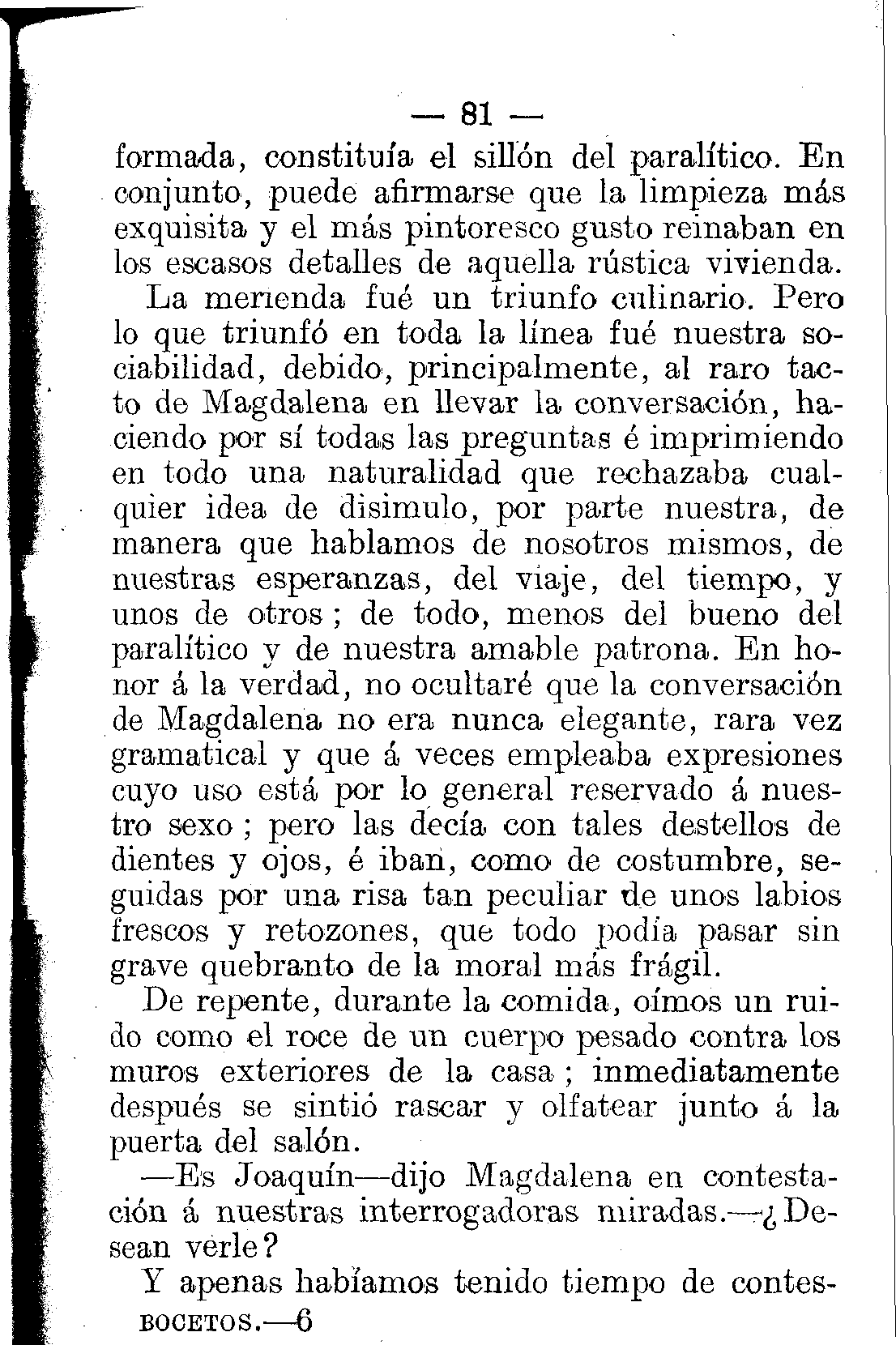 — 81 —

formada, constituía el sillón del paralítico. En conjunto, puede afirmarse que la limpieza más exquisita y el más pintoresco gusto reinaban en los escasos detalles de aquella rústica vivienda.

La merienda fué un triunfo culinario. Pero lo que triunfó en toda la línea fué nuestra sociabilidad, debido, principalmente, al raro tacto de Magdalena en llevar la conversación, haciendo por sí todas las preguntas é imprimiendo en todo una naturalidad que rechazaba cualquier idea de disimulo, por parte nuestra, de manera que hablamos de nosotros mismos, de nuestras esperanzas, del viaje, del tiempo, y unos de otros; de todo, menos del bueno del paralítico y de nuestra amable patrona. En honor á la verdad, no ocultaré que la conversación de Magdalena no era nunca elegante, rara vez gramatical y que á veces empleaba expresiones cuyo uso está por lo general reservado á nuestro sexo; pero las decía con tales destellos de dientes y ojos, é iban, como de costumbre, seguidas por una risa tan peculiar de unos labios frescos y retozones, que todo podía pasar sin grave quebranto de la moral más frágil.

De repente, durante la comida, oímos un ruido como el roce de un cuerpo pesado contra los muros exteriores de la casa; inmediatamente después se sintió rascar y olfatear junto á la puerta del salón.

—Es Joaquín—dijo Magdalena en contestación á nuestras interrogadoras miradas.—¿Desean verle?

Y apenas habíamos tenido tiempo de contes-

BOCETOS.—6